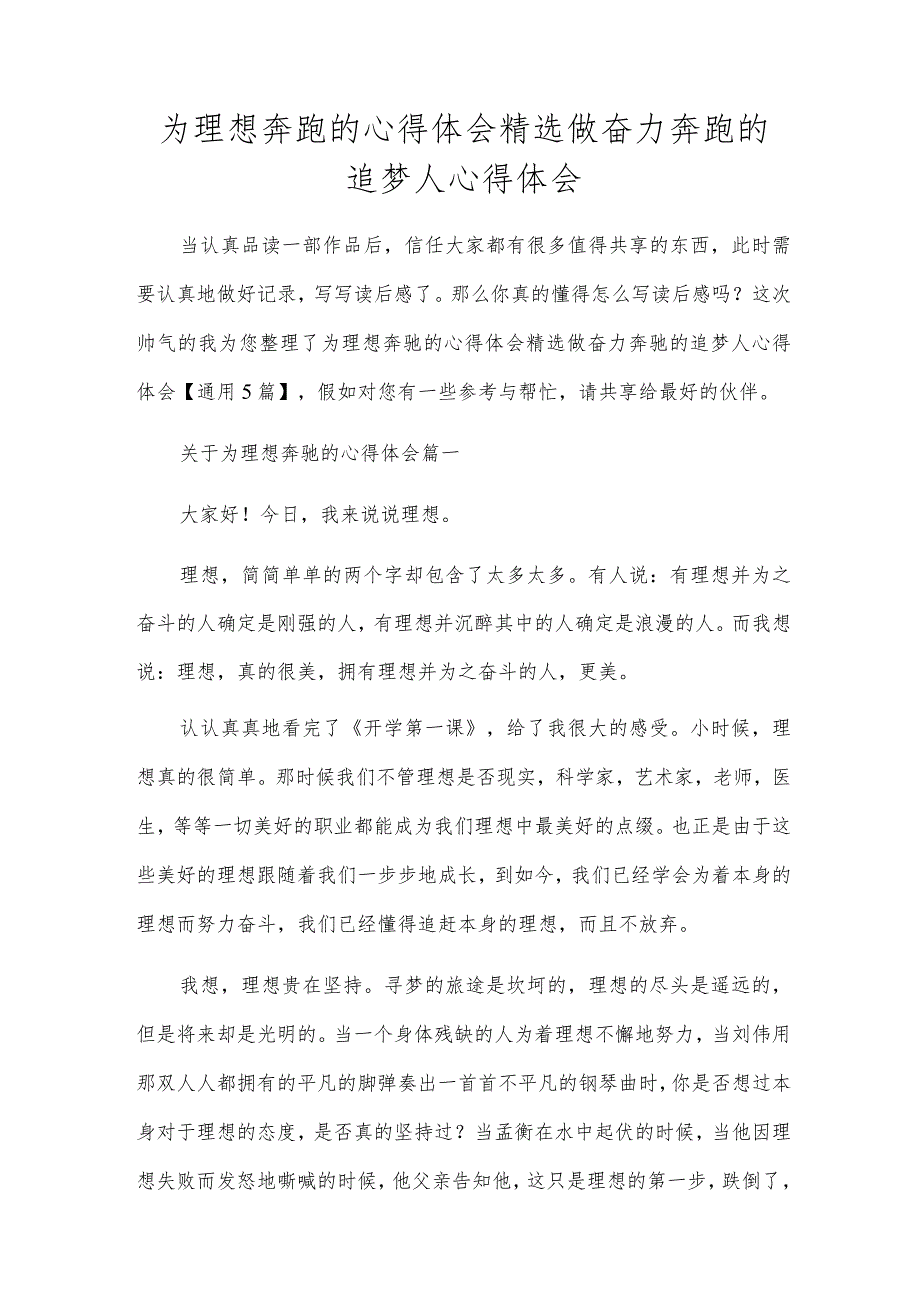 为理想奔跑的心得体会精选做奋力奔跑的追梦人心得体会

当认真品读一部作品后，信任大家都有很多值得共享的东西，此时需要认真地做好记录，写写读后感了。那么你真的懂得怎么写读后感吗？这次帅气的我为您整理了为理想奔驰的心得体会精选做奋力奔驰的追梦人心得体会【通用5篇】，假如对您有一些参考与帮忙，请共享给最好的伙伴。

关于为理想奔驰的心得体会篇一

大家好！今日，我来说说理想。

理想，简简单单的两个字却包含了太多太多。有人说：有理想并为之奋斗的人确定是刚强的人，有理想并沉醉其中的人确定是浪漫的人。而我想说：理想，真的很美，拥有理想并为之奋斗的人，更美。

认认真真地看完了《开学第一课》，给了我很大的感受。小时候，理想真的很简单。那时候我们不管理想是否现实，科学家，艺术家，老师，医生，等等一切美好的职业都能成为我们理想中最美好的点缀。也正是由于这些美好的理想跟随着我们一步步地成长，到如今，我们已经学会为着本身的理想而努力奋斗，我们已经懂得追赶本身的理想，而且不放弃。

我想，理想贵在坚持。寻梦的旅途是坎坷的，理想的尽头是遥远的，但是将来却是光明的。当一个身体残缺的人为着理想不懈地努力，当刘伟用那双人人都拥有的平凡的脚弹奏出一首首不平凡的钢琴曲时，你是否想过本身对于理想的态度，是否真的坚持过？当孟衡在水中起伏的时候，当他因理想失败而发怒地嘶喊的时候，他父亲告知他，这只是理想的第一步，跌倒了，